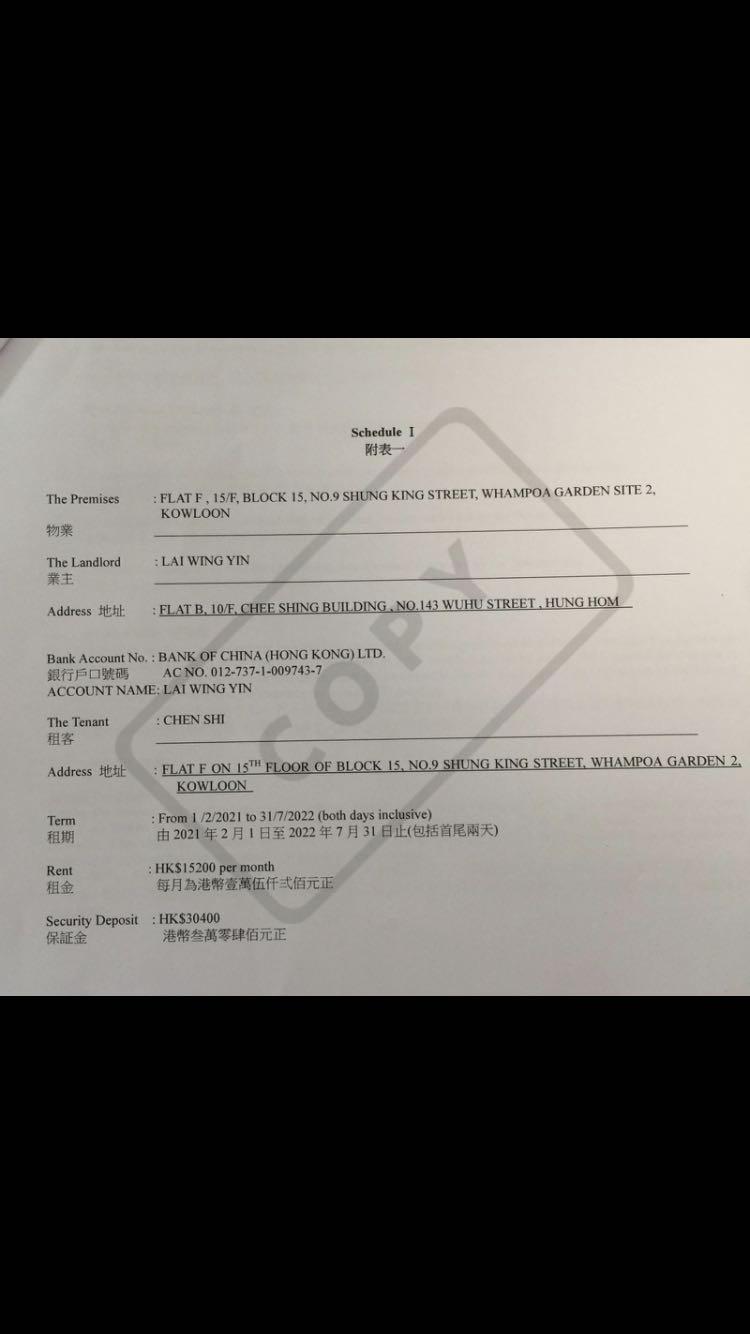 Schedule I
附表一

The Premises : FLAT F , 15/F, BLOCK 15, NO.9 SHUNG KING STREET, WHAMPOA GARDEN SITE 2, KOWLOON
物業

The Landlord : LAI WING YIN
業主

Address 地址 : FLAT B, 10/F, CHEE SHING BUILDING , NO.143 WUHU STREET , HUNG HOM

Bank Account No. : BANK OF CHINA (HONG KONG) LTD.
銀行戶口號碼 AC NO. 012-737-1-009743-7
ACCOUNT NAME: LAI WING YIN

The Tenant : CHEN SHI
租客

Address 地址 : FLAT F ON 15$^{TH}$ FLOOR OF BLOCK 15, NO.9 SHUNG KING STREET, WHAMPOA GARDEN 2, KOWLOON

Term : From 1 /2/2021 to 31/7/2022 (both days inclusive)
租期 由2021年2月1日至2022年7月31日止(包括首尾兩天)

Rent : HK$15200 per month
租金 每月為港幣壹萬伍仟弍佰元正

Security Deposit : HK$30400
保証金 港幣叁萬零肆佰元正

COPY